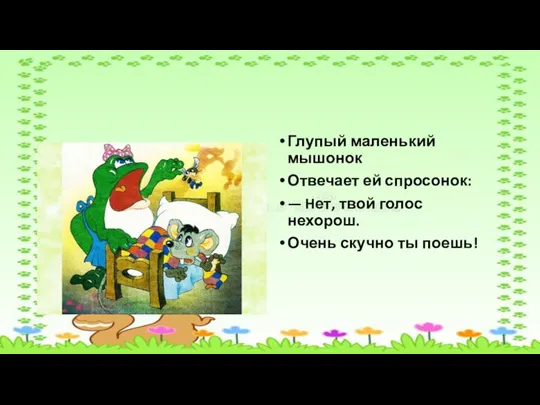 • Глупый маленький мышонок
• Отвечает ей спросонок:
• — Нет, твой голос нехорош.
• Очень скучно ты поешь!